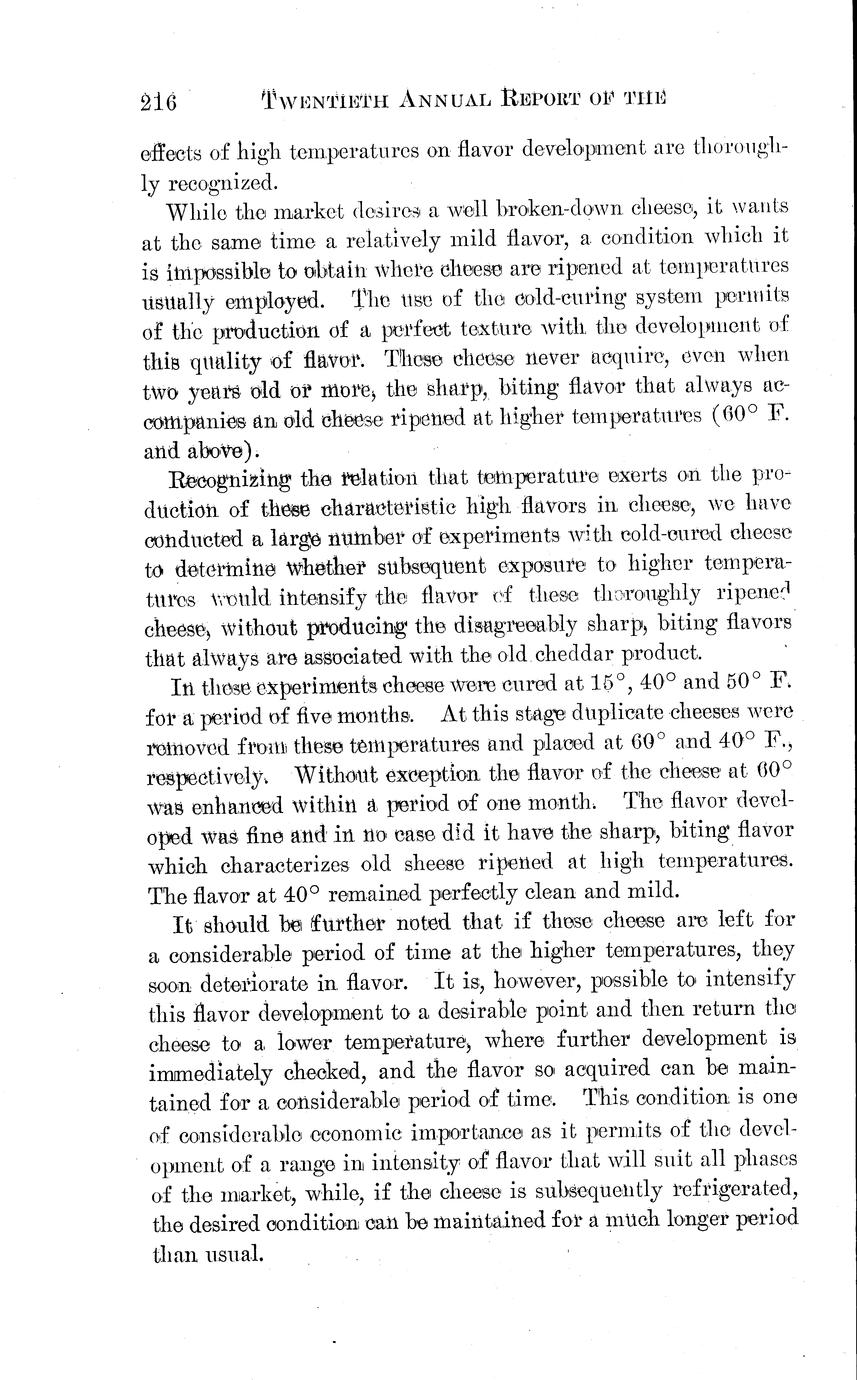 216 TWENTIETH ANNUAL REPORT OF THE

effects of high temperatures on flavor development are thoroughly recognized.

While the market desires a well broken-down cheese, it wants at the same time a relatively mild flavor, a condition which it is impossible to obtain where cheese are ripened at temperatures usually employed. The use of the cold-curing system permits of the production of a perfect texture with the development of this quality of flavor. These cheese never acquire, even when two years old or more, the sharp, biting flavor that always accompanies an old cheese ripened at higher temperatures (60° F. and above).

Recognizing the relation that temperature exerts on the production of these characteristic high flavors in cheese, we have conducted a large number of experiments with cold-cured cheese to determine whether subsequent exposure to higher temperatures would intensify the flavor of these thoroughly ripened cheese, without producing the disagreeably sharp, biting flavors that always are associated with the old cheddar product.

In these experiments cheese were cured at 15°, 40° and 50° F. for a period of five months. At this stage duplicate cheeses were removed from these temperatures and placed at 60° and 40° F., respectively. Without exception the flavor of the cheese at 60° was enhanced within a period of one month. The flavor developed was fine and in no case did it have the sharp, biting flavor which characterizes old sheese ripened at high temperatures. The flavor at 40° remained perfectly clean and mild.

It should be further noted that if these cheese are left for a considerable period of time at the higher temperatures, they soon deteriorate in flavor. It is, however, possible to intensify this flavor development to a desirable point and then return the cheese to a lower temperature, where further development is immediately checked, and the flavor so acquired can be maintained for a considerable period of time. This condition is one of considerable economic importance as it permits of the development of a range in intensity of flavor that will suit all phases of the market, while, if the cheese is subsequently refrigerated, the desired condition can be maintained for a much longer period than usual.